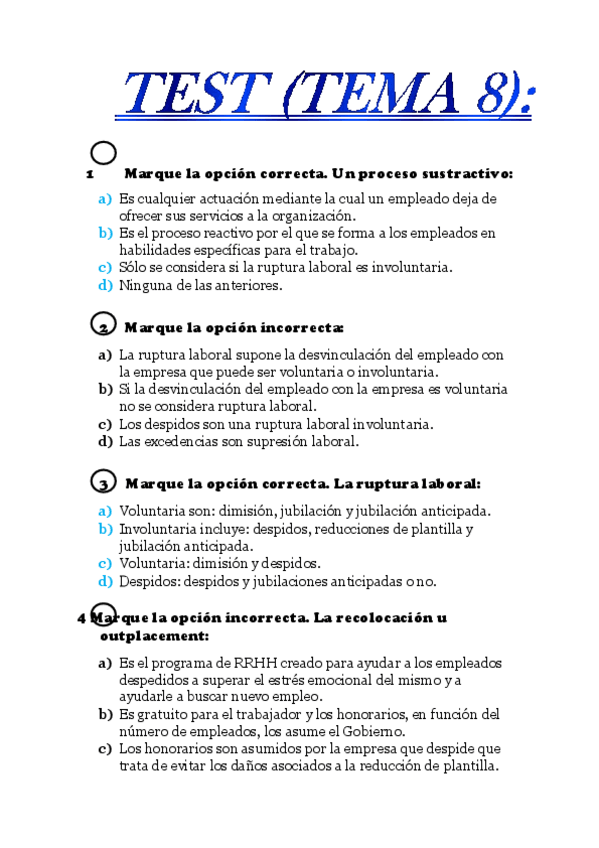 TEST (TEMA 8):

1 Marque la opción correcta. Un proceso sustractivo:

a) Es cualquier actuación mediante la cual un empleado deja de ofrecer sus servicios a la organización.
b) Es el proceso reactivo por el que se forma a los empleados en habilidades específicas para el trabajo.
c) Sólo se considera si la ruptura laboral es involuntaria.
d) Ninguna de las anteriores.

2 Marque la opción incorrecta:

a) La ruptura laboral supone la desvinculación del empleado con la empresa que puede ser voluntaria o involuntaria.
b) Si la desvinculación del empleado con la empresa es voluntaria no se considera ruptura laboral.
c) Los despidos son una ruptura laboral involuntaria.
d) Las excedencias son supresión laboral.

3 Marque la opción correcta. La ruptura laboral:

a) Voluntaria son: dimisión, jubilación y jubilación anticipada.
b) Involuntaria incluye: despidos, reducciones de plantilla y jubilación anticipada.
c) Voluntaria: dimisión y despidos.
d) Despidos: despidos y jubilaciones anticipadas o no.

4 Marque la opción incorrecta. La recolocación u outplacement:

a) Es el programa de RRHH creado para ayudar a los empleados despedidos a superar el estrés emocional del mismo y a ayudarle a buscar nuevo empleo.
b) Es gratuito para el trabajador y los honorarios, en función del número de empleados, los asume el Gobierno.
c) Los honorarios son asumidos por la empresa que despide que trata de evitar los daños asociados a la reducción de plantilla.